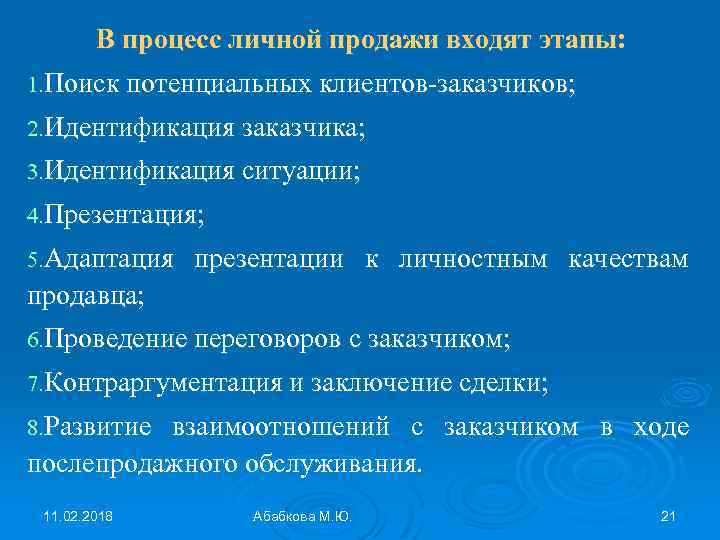 В процесс личной продажи входят этапы:

1.Поиск потенциальных клиентов-заказчиков;

2.Идентификация заказчика;

3.Идентификация ситуации;

4.Презентация;

5.Адаптация презентации к личностным качествам продавца;

6.Проведение переговоров с заказчиком;

7.Контраргументация и заключение сделки;

8.Развитие взаимоотношений с заказчиком в ходе послепродажного обслуживания.

11.02.2018

Абабкова М.Ю.

21